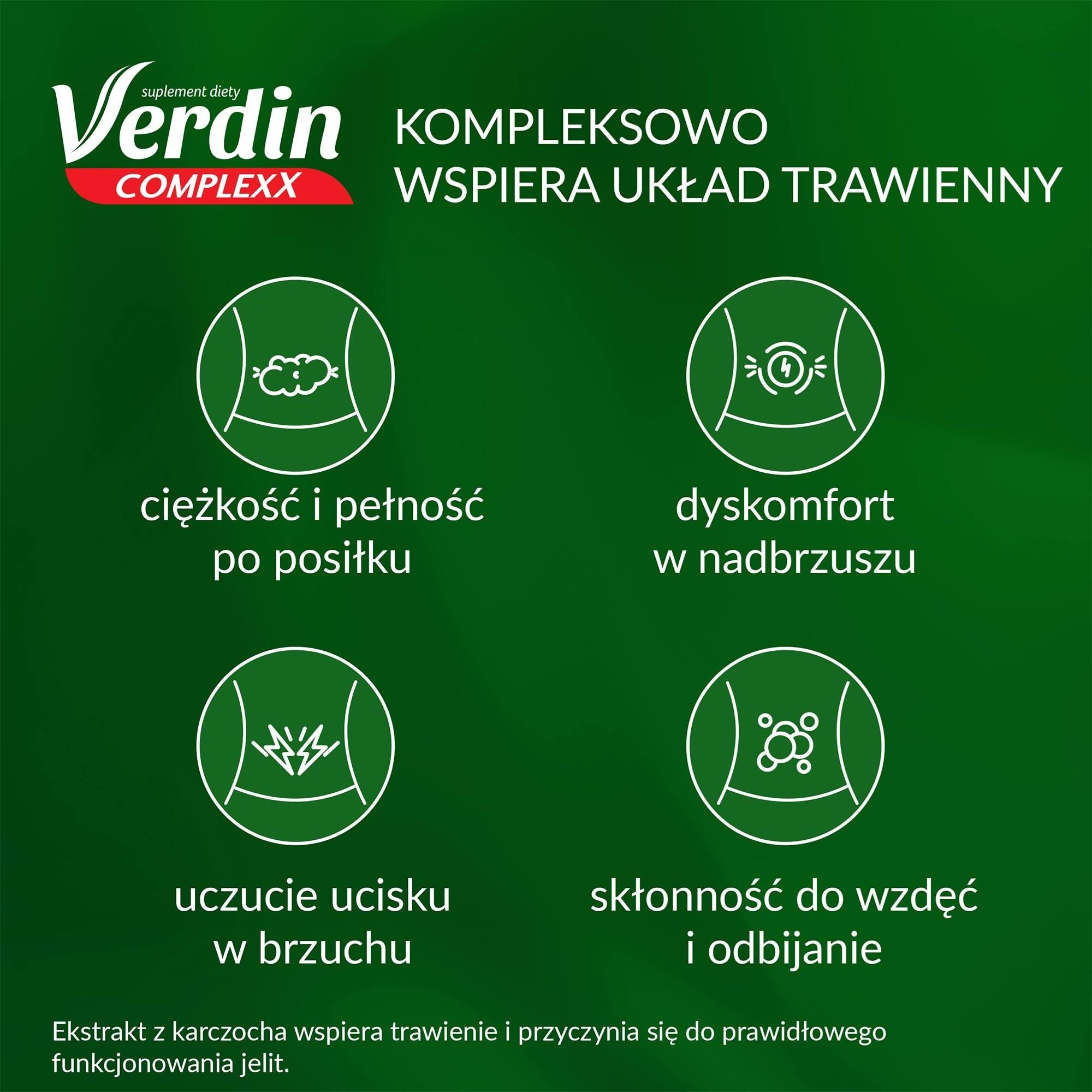 suplement diety
Verdin
COMPLEXX

KOMPLEKSOWO WSPIERA UKŁAD TRAWIENNY

ciężkość i pełność po posiłku

dyskomfort w nadbrzuszu

uczucie ucisku w brzuchu

skłonność do wzdęć i odbijanie

Ekstrakt z karczocha wspiera trawienie i przyczynia się do prawidłowego funkcjonowania jelit.